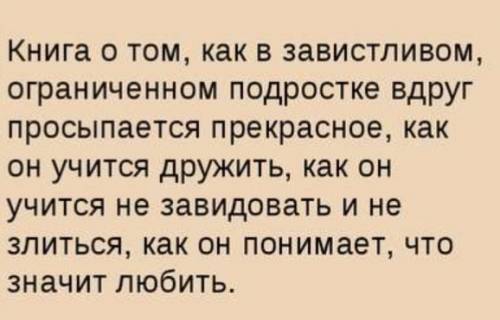 Книга о том, как в завистливом, ограниченном подростке вдруг просыпается прекрасное, как он учится дружить, как он учится не завидовать и не злиться, как он понимает, что значит любить.